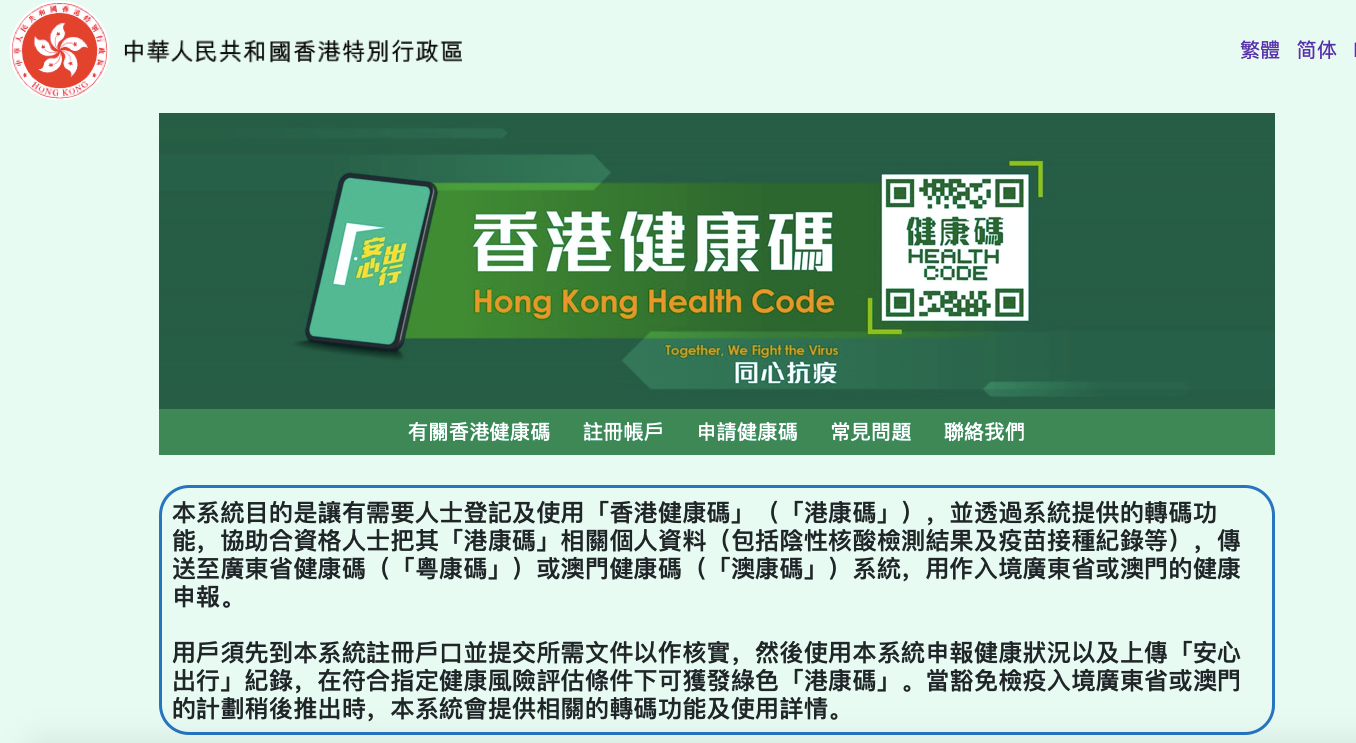 中華人民共和國香港特別行政區 HONG KONG

中華人民共和國香港特別行政區

繁體 简体

安心出行

香港健康碼

Hong Kong Health Code

健康碼 HEALTH CODE

Together, We Fight the Virus

同心抗疫

有關香港健康碼 註冊帳戶 申請健康碼 常見問題 聯絡我們

本系統目的是讓有需要人士登記及使用「香港健康碼」（「港康碼」），並透過系統提供的轉碼功能，協助合資格人士把其「港康碼」相關個人資料（包括陰性核酸檢測結果及疫苗接種紀錄等），傳送至廣東省健康碼（「粵康碼」）或澳門健康碼（「澳康碼」）系統，用作入境廣東省或澳門的健康申報。

用戶須先到本系統註冊戶口並提交所需文件以作核實，然後使用本系統申報健康狀況以及上傳「安心出行」紀錄，在符合指定健康風險評估條件下可獲發綠色「港康碼」。當豁免檢疫入境廣東省或澳門的計劃稍後推出時，本系統會提供相關的轉碼功能及使用詳情。